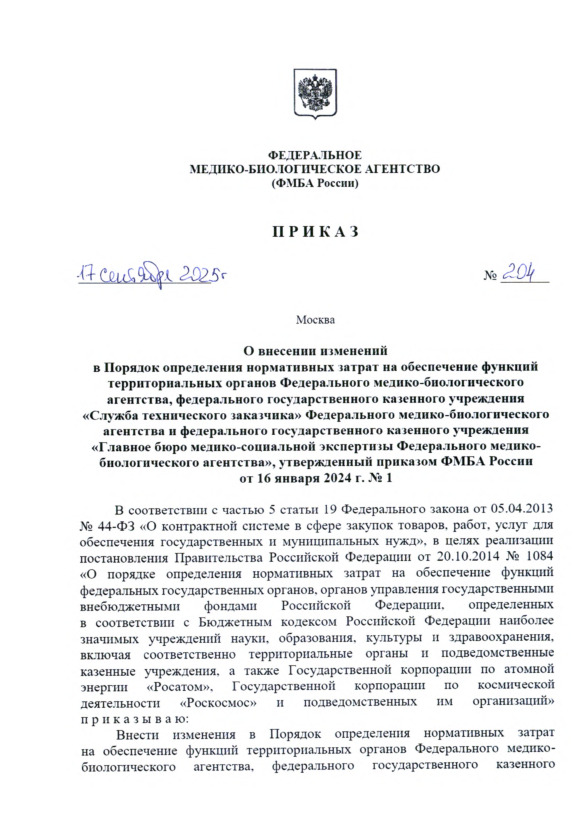 ФЕДЕРАЛЬНОЕ
МЕДИКО-БИОЛОГИЧЕСКОЕ АГЕНТСТВО
(ФМБА России)

П Р И К А З

17 сентября 2025г

№ 204

Москва

О внесении изменений
в Порядок определения нормативных затрат на обеспечение функций территориальных органов Федерального медико-биологического агентства, федерального государственного казенного учреждения «Служба технического заказчика» Федерального медико-биологического агентства и федерального государственного казенного учреждения «Главное бюро медико-социальной экспертизы Федерального медико-биологического агентства», утвержденный приказом ФМБА России от 16 января 2024 г. № 1

В соответствии с частью 5 статьи 19 Федерального закона от 05.04.2013 № 44-ФЗ «О контрактной системе в сфере закупок товаров, работ, услуг для обеспечения государственных и муниципальных нужд», в целях реализации постановления Правительства Российской Федерации от 20.10.2014 № 1084 «О порядке определения нормативных затрат на обеспечение функций федеральных государственных органов, органов управления государственными внебюджетными фондами Российской Федерации, определенных в соответствии с Бюджетным кодексом Российской Федерации наиболее значимых учреждений науки, образования, культуры и здравоохранения, включая соответственно территориальные органы и подведомственные казенные учреждения, а также Государственной корпорации по атомной энергии «Росатом», Государственной корпорации по космической деятельности «Роскосмос» и подведомственных им организаций» п р и к а з ы в а ю:

Внести изменения в Порядок определения нормативных затрат на обеспечение функций территориальных органов Федерального медико-биологического агентства, федерального государственного казенного